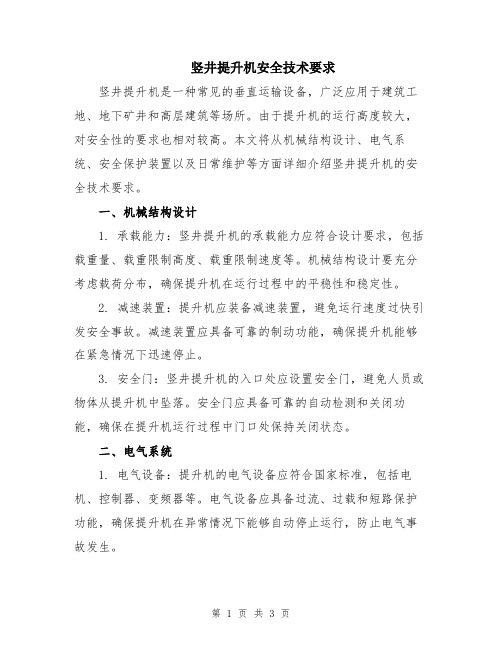 竖井提升机安全技术要求

竖井提升机是一种常见的垂直运输设备，广泛应用于建筑工地、地下矿井和高层建筑等场所。由于提升机的运行高度较大，对安全性的要求也相对较高。本文将从机械结构设计、电气系统、安全保护装置以及日常维护等方面详细介绍竖井提升机的安全技术要求。

一、机械结构设计

1. 承载能力：竖井提升机的承载能力应符合设计要求，包括载重量、载重限制高度、载重限制速度等。机械结构设计要充分考虑载荷分布，确保提升机在运行过程中的平稳性和稳定性。

2. 减速装置：提升机应装备减速装置，避免运行速度过快引发安全事故。减速装置应具备可靠的制动功能，确保提升机能够在紧急情况下迅速停止。

3. 安全门：竖井提升机的入口处应设置安全门，避免人员或物体从提升机中坠落。安全门应具备可靠的自动检测和关闭功能，确保在提升机运行过程中门口处保持关闭状态。

二、电气系统

1. 电气设备：提升机的电气设备应符合国家标准，包括电机、控制器、变频器等。电气设备应具备过流、过载和短路保护功能，确保提升机在异常情况下能够自动停止运行，防止电气事故发生。

第 1 页 共 3 页